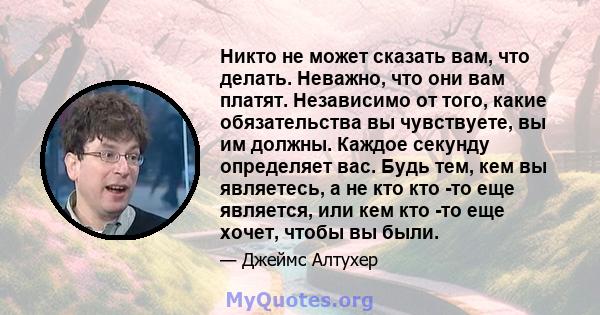 Никто не может сказать вам, что делать. Неважно, что они вам платят. Независимо от того, какие обязательства вы чувствуете, вы им должны. Каждое секунду определяет вас. Будь тем, кем вы являетесь, а не кто кто -то еще является, или кем кто -то еще хочет, чтобы вы были.

— Джеймс Алтухер

MyQuotes.org